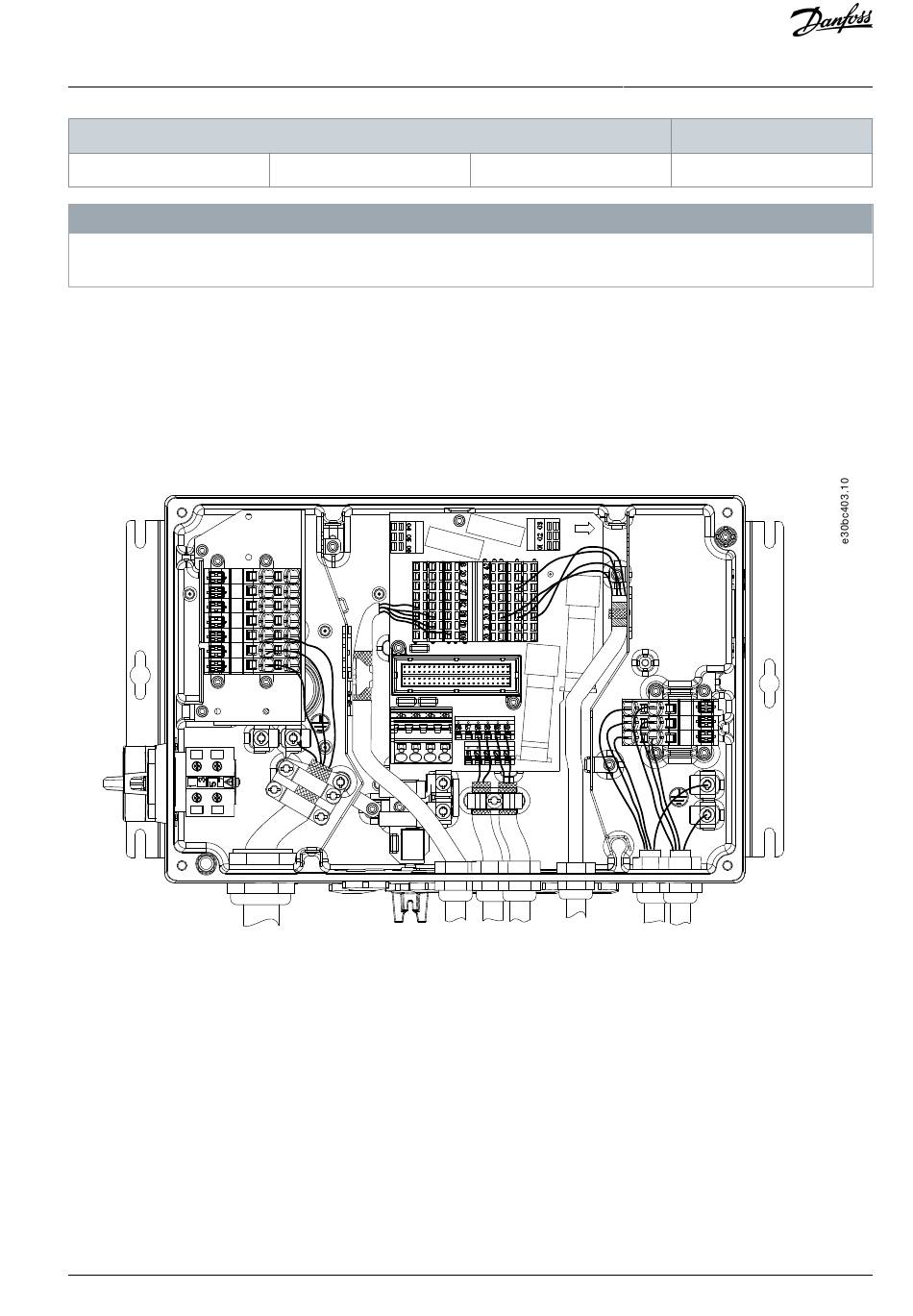 Danfoss

e30bc403.10